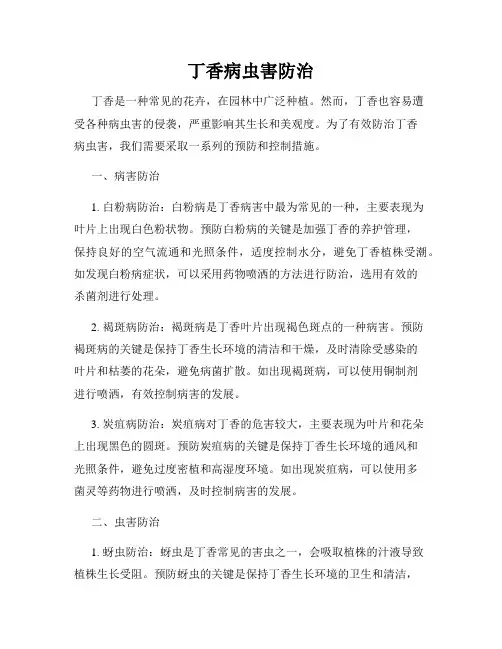 丁香病虫害防治

丁香是一种常见的花卉，在园林中广泛种植。然而，丁香也容易遭受各种病虫害的侵袭，严重影响其生长和美观度。为了有效防治丁香病虫害，我们需要采取一系列的预防和控制措施。

一、病害防治

1. 白粉病防治：白粉病是丁香病害中最为常见的一种，主要表现为叶片上出现白色粉状物。预防白粉病的关键是加强丁香的养护管理，保持良好的空气流通和光照条件，适度控制水分，避免丁香植株受潮。如发现白粉病症状，可以采用药物喷洒的方法进行防治，选用有效的杀菌剂进行处理。

2. 褐斑病防治：褐斑病是丁香叶片出现褐色斑点的一种病害。预防褐斑病的关键是保持丁香生长环境的清洁和干燥，及时清除受感染的叶片和枯萎的花朵，避免病菌扩散。如出现褐斑病，可以使用铜制剂进行喷洒，有效控制病害的发展。

3. 炭疽病防治：炭疽病对丁香的危害较大，主要表现为叶片和花朵上出现黑色的圆斑。预防炭疽病的关键是保持丁香生长环境的通风和光照条件，避免过度密植和高湿度环境。如出现炭疽病，可以使用多菌灵等药物进行喷洒，及时控制病害的发展。

二、虫害防治

1. 蚜虫防治：蚜虫是丁香常见的害虫之一，会吸取植株的汁液导致植株生长受阻。预防蚜虫的关键是保持丁香生长环境的卫生和清洁，